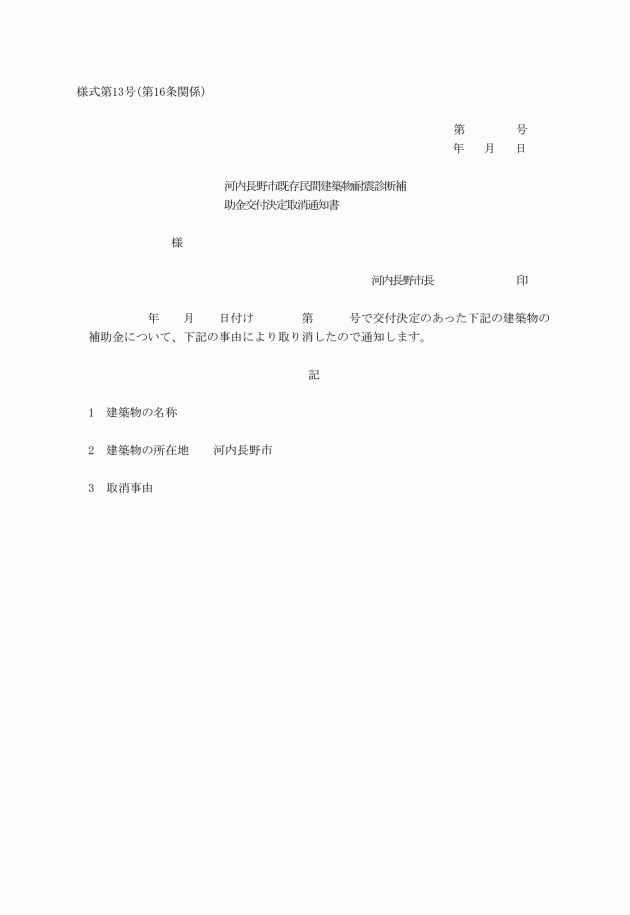 様式第13号(第16条関係)

第　　　号
年　月　日

河内長野市既存民間建築物耐震診断補助金交付決定取消通知書

様

河内長野市長　　　　　印

年　月　日付け　　第　　号で交付決定のあった下記の建築物の補助金について、下記の事由により取り消したので通知します。

記

1　建築物の名称

2　建築物の所在地　河内長野市

3　取消事由